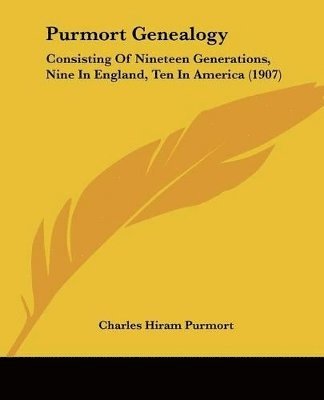 Purmort Genealogy

Consisting Of Nineteen Generations, Nine In England, Ten In America (1907)

Charles Hiram Purmort